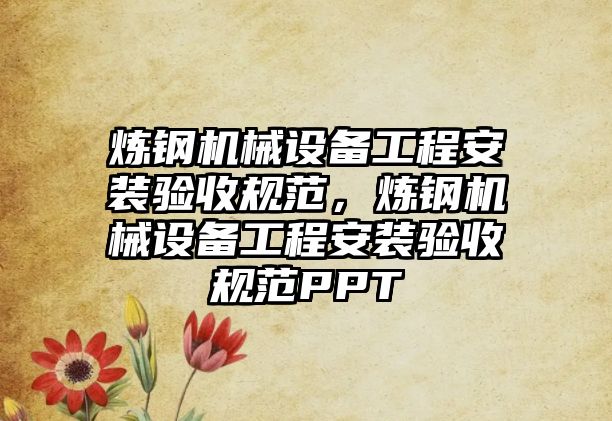 炼钢机械设备工程安装验收规范，炼钢机械设备工程安装验收规范PPT